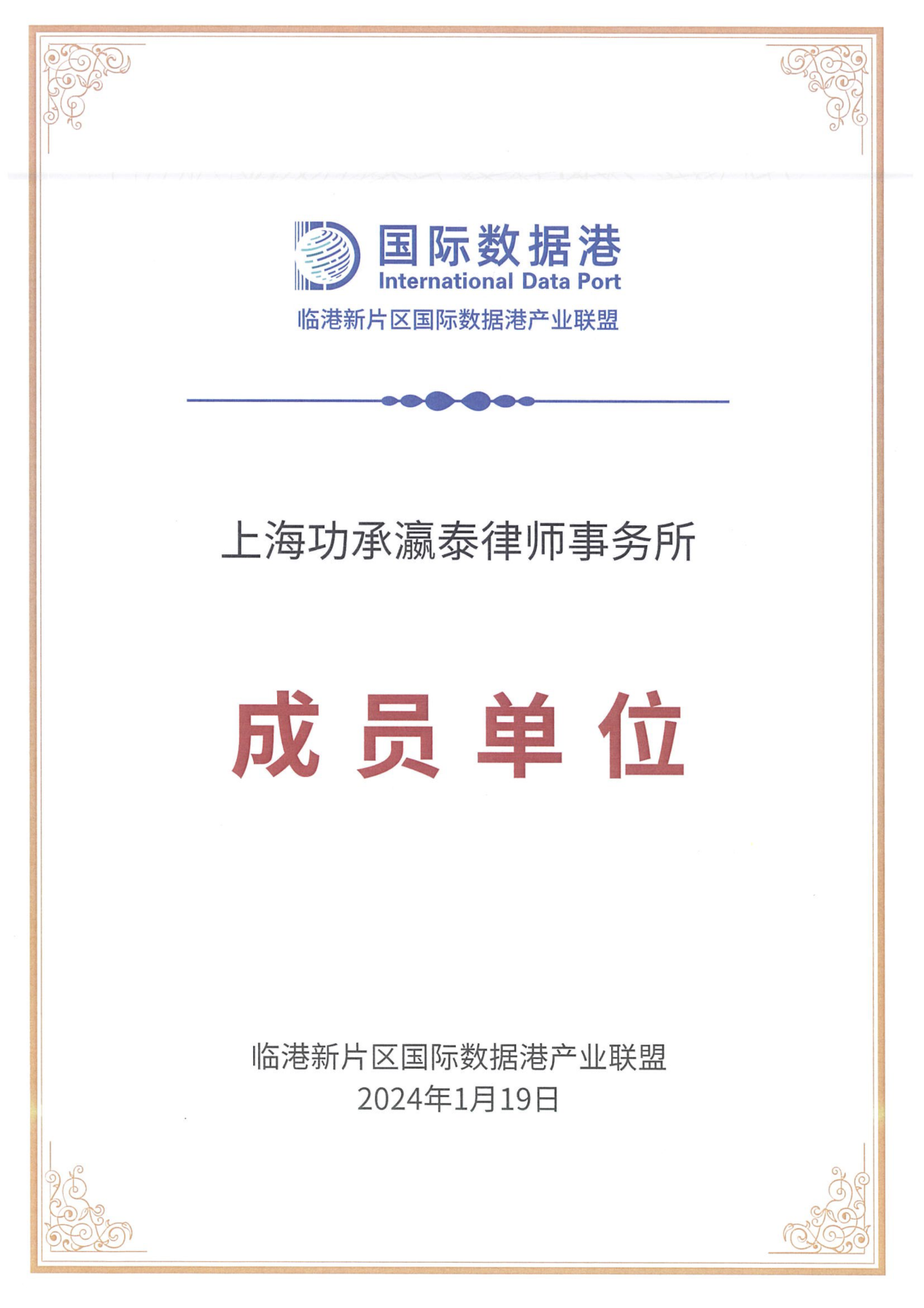 国际数据港
International Data Port
临港新片区国际数据港产业联盟

上海功承瀛泰律师事务所

成员单位

临港新片区国际数据港产业联盟
2024年1月19日